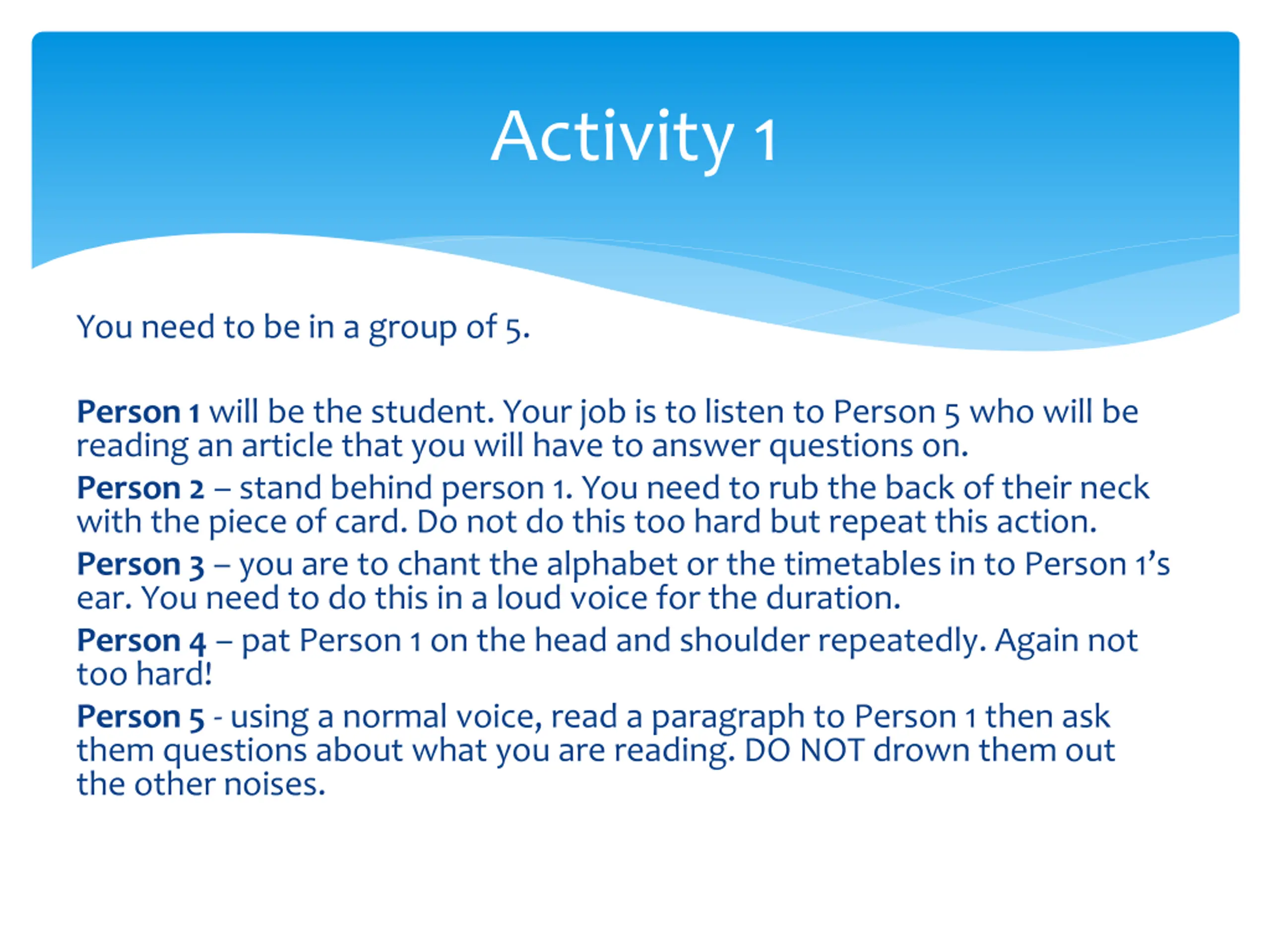 Activity 1

You need to be in a group of 5.

Person 1 will be the student. Your job is to listen to Person 5 who will be reading an article that you will have to answer questions on.

Person 2 – stand behind person 1. You need to rub the back of their neck with the piece of card. Do not do this too hard but repeat this action.

Person 3 – you are to chant the alphabet or the timetables in to Person 1's ear. You need to do this in a loud voice for the duration.

Person 4 – pat Person 1 on the head and shoulder repeatedly. Again not too hard!

Person 5 - using a normal voice, read a paragraph to Person 1 then ask them questions about what you are reading. DO NOT drown them out the other noises.